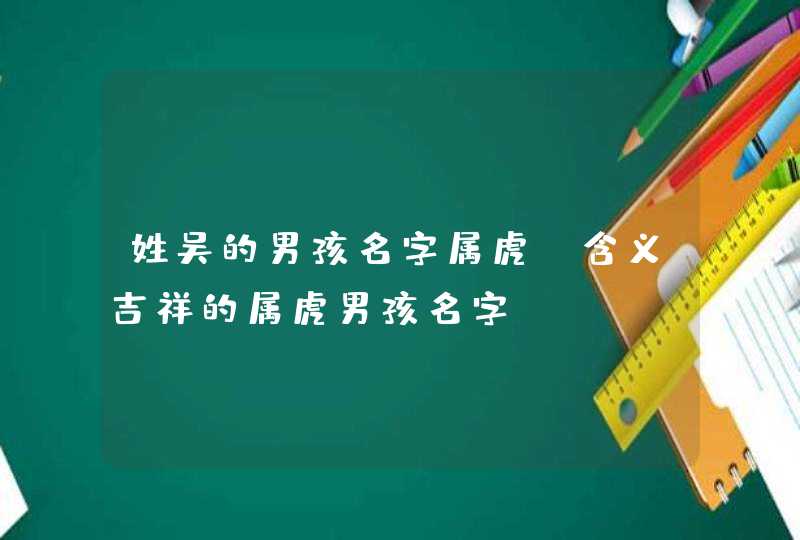 姓吴的男孩名字属虎 含义吉祥的属虎男孩名字